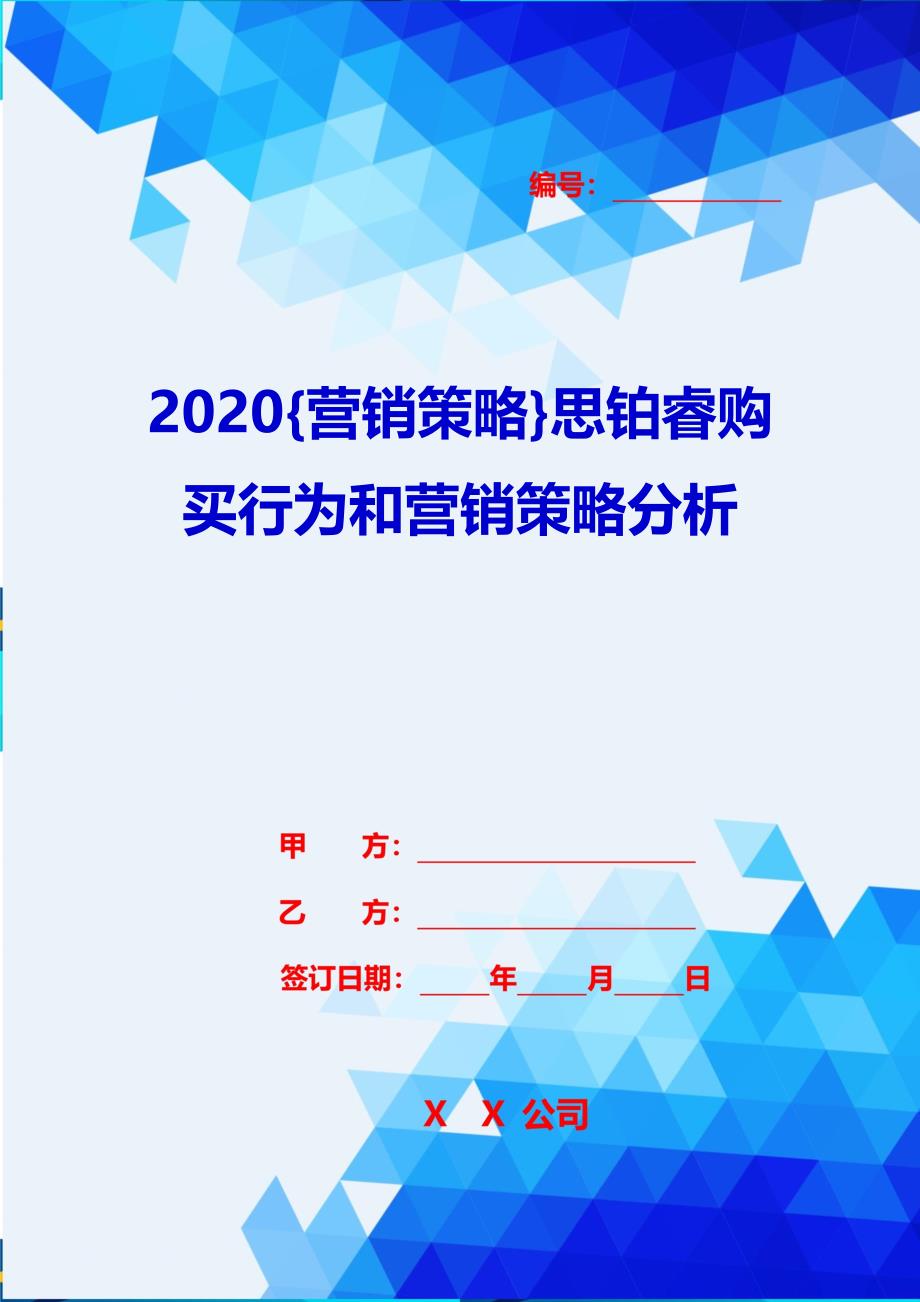 编号：____________

2020{营销策略}思铂睿购买行为和营销策略分析

甲　　方：____________________

乙　　方：____________________

签订日期：_____年_____月_____日

X　X 公司